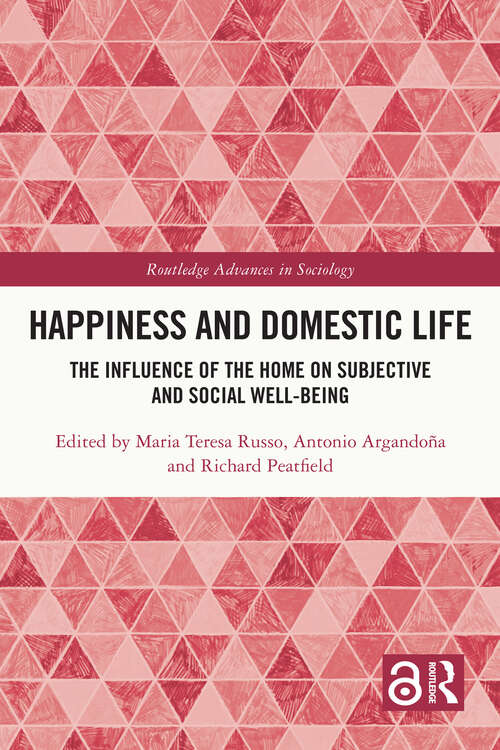 Routledge Advances in Sociology

HAPPINESS AND DOMESTIC LIFE

THE INFLUENCE OF THE HOME ON SUBJECTIVE AND SOCIAL WELL-BEING

Edited by Maria Teresa Russo, Antonio Argandoña and Richard Peatfield

ROUTLEDGE